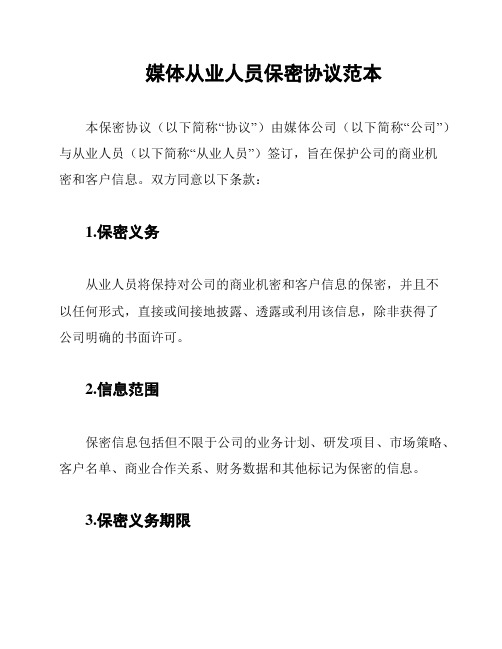 媒体从业人员保密协议范本

本保密协议（以下简称“协议”）由媒体公司（以下简称“公司”）与从业人员（以下简称“从业人员”）签订，旨在保护公司的商业机密和客户信息。双方同意以下条款：

1.保密义务

从业人员将保持对公司的商业机密和客户信息的保密，并且不以任何形式，直接或间接地披露、透露或利用该信息，除非获得了公司明确的书面许可。

2.信息范围

保密信息包括但不限于公司的业务计划、研发项目、市场策略、客户名单、商业合作关系、财务数据和其他标记为保密的信息。

3.保密义务期限